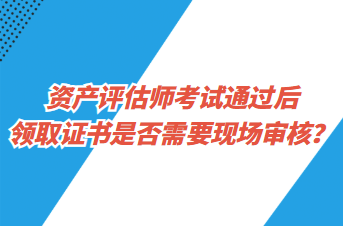 资产评估师考试通过后
领取证书是否需要现场审核?